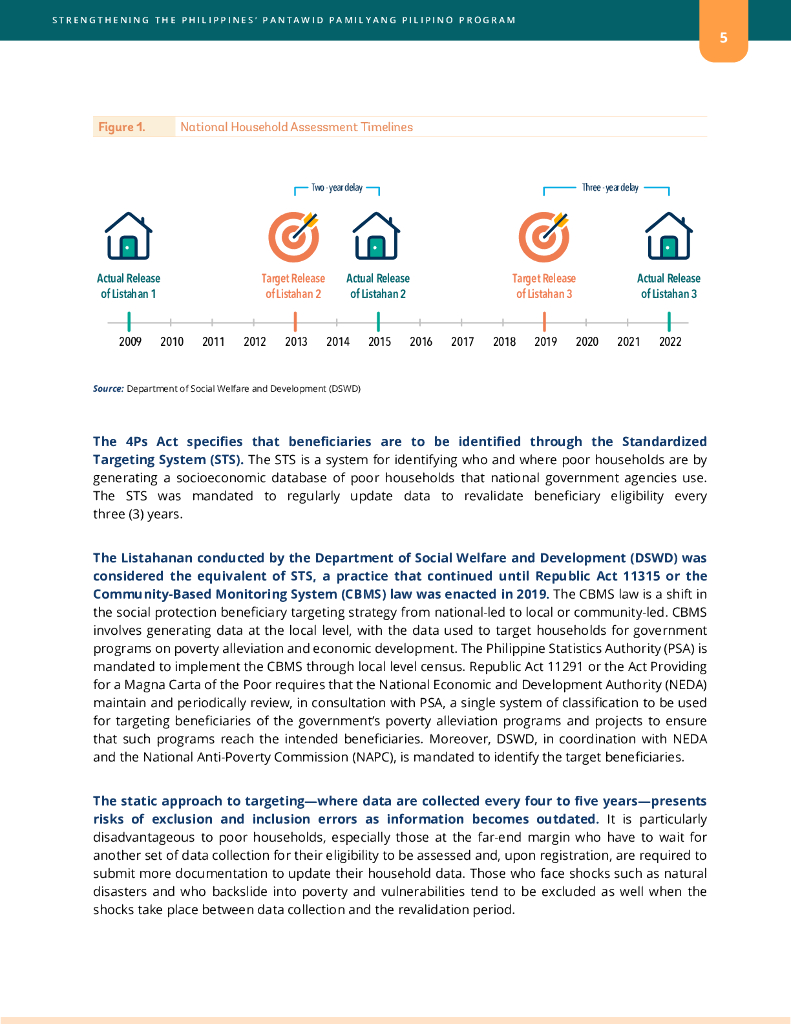 STRENGTHENING THE PHILIPPINES' PANTAWID PAMILYANG PILIPINO PROGRAM

5

Figure 1. National Household Assessment Timelines

Two - year delay

Three - year delay

Actual Release of Listahan 1

Target Release of Listahan 2

Actual Release of Listahan 2

Target Release of Listahan 3

Actual Release of Listahan 3

2009 2010 2011 2012 2013 2014 2015 2016 2017 2018 2019 2020 2021 2022

Source: Department of Social Welfare and Development (DSWD)

The 4Ps Act specifies that beneficiaries are to be identified through the Standardized Targeting System (STS). The STS is a system for identifying who and where poor households are by generating a socioeconomic database of poor households that national government agencies use. The STS was mandated to regularly update data to revalidate beneficiary eligibility every three (3) years.

The Listahanan conducted by the Department of Social Welfare and Development (DSWD) was considered the equivalent of STS, a practice that continued until Republic Act 11315 or the Community-Based Monitoring System (CBMS) law was enacted in 2019. The CBMS law is a shift in the social protection beneficiary targeting strategy from national-led to local or community-led. CBMS involves generating data at the local level, with the data used to target households for government programs on poverty alleviation and economic development. The Philippine Statistics Authority (PSA) is mandated to implement the CBMS through local level census. Republic Act 11291 or the Act Providing for a Magna Carta of the Poor requires that the National Economic and Development Authority (NEDA) maintain and periodically review, in consultation with PSA, a single system of classification to be used for targeting beneficiaries of the government's poverty alleviation programs and projects to ensure that such programs reach the intended beneficiaries. Moreover, DSWD, in coordination with NEDA and the National Anti-Poverty Commission (NAPC), is mandated to identify the target beneficiaries.

The static approach to targeting—where data are collected every four to five years—presents risks of exclusion and inclusion errors as information becomes outdated. It is particularly disadvantageous to poor households, especially those at the far-end margin who have to wait for another set of data collection for their eligibility to be assessed and, upon registration, are required to submit more documentation to update their household data. Those who face shocks such as natural disasters and who backslide into poverty and vulnerabilities tend to be excluded as well when the shocks take place between data collection and the revalidation period.